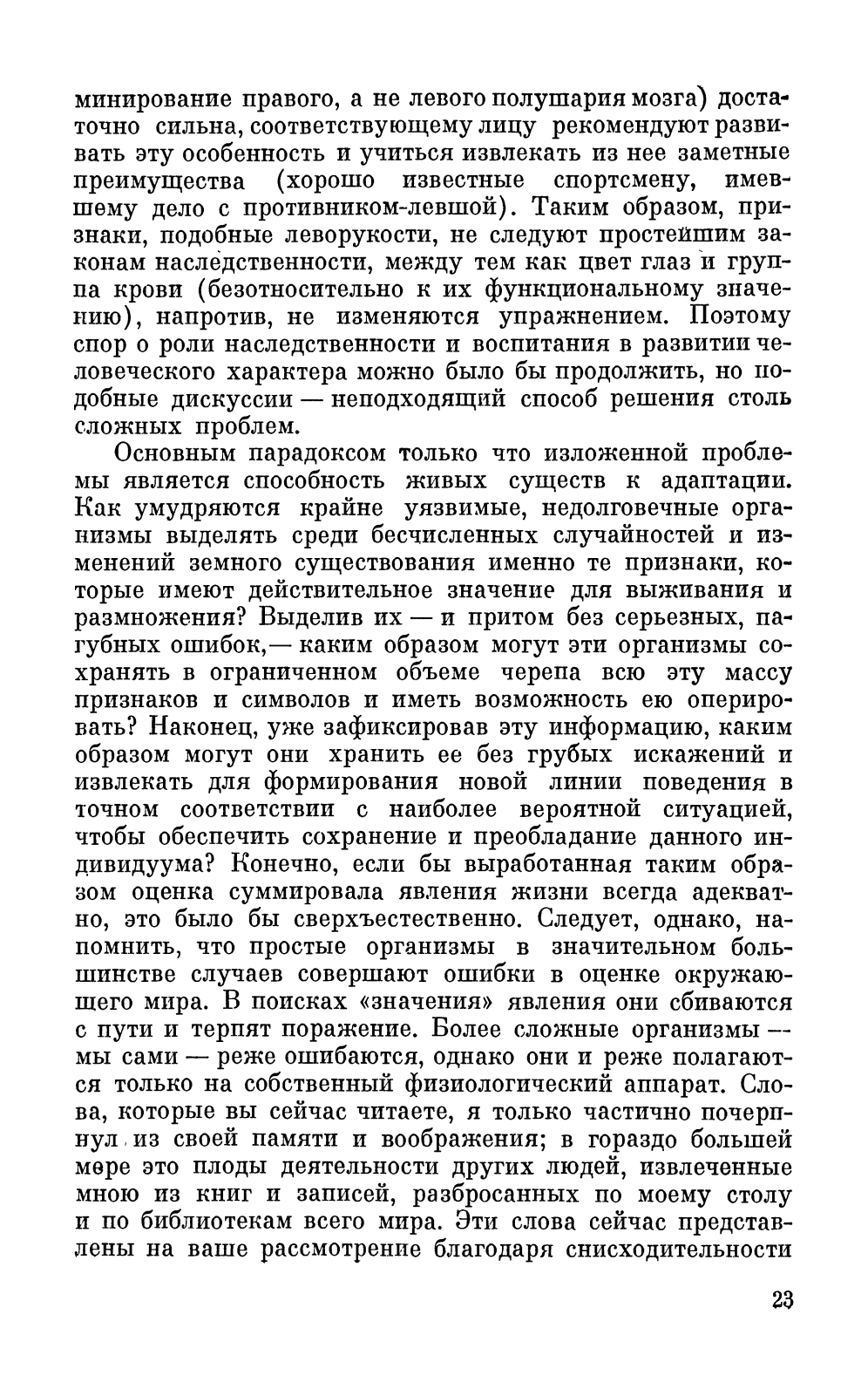 минирование правого, а не левого полушария мозга) достаточно сильна, соответствующему лицу рекомендуют развивать эту особенность и учиться извлекать из нее заметные преимущества (хорошо известные спортсмену, имевшему дело с противником-левшой). Таким образом, признаки, подобные леворукости, не следуют простейшим законам наследственности, между тем как цвет глаз и группа крови (безотносительно к их функциональному значению), напротив, не изменяются упражнением. Поэтому спор о роли наследственности и воспитания в развитии человеческого характера можно было бы продолжить, но подобные дискуссии — неподходящий способ решения столь сложных проблем.

Основным парадоксом только что изложенной проблемы является способность живых существ к адаптации. Как умудряются крайне уязвимые, недолговечные организмы выделять среди бесчисленных случайностей и изменений земного существования именно те признаки, которые имеют действительное значение для выживания и размножения? Выделив их — и притом без серьезных, пагубных ошибок,— каким образом могут эти организмы сохранять в ограниченном объеме черепа всю эту массу признаков и символов и иметь возможность ею оперировать? Наконец, уже зафиксировав эту информацию, каким образом могут они хранить ее без грубых искажений и извлекать для формирования новой линии поведения в точном соответствии с наиболее вероятной ситуацией, чтобы обеспечить сохранение и преобладание данного индивидуума? Конечно, если бы выработанная таким образом оценка суммировала явления жизни всегда адекватно, это было бы сверхъестественно. Следует, однако, напомнить, что простые организмы в значительном большинстве случаев совершают ошибки в оценке окружающего мира. В поисках «значения» явления они сбиваются с пути и терпят поражение. Более сложные организмы — мы сами — реже ошибаются, однако они и реже полагаются только на собственный физиологический аппарат. Слова, которые вы сейчас читаете, я только частично почерпнул из своей памяти и воображения; в гораздо большей мере это плоды деятельности других людей, извлеченные мною из книг и записей, разбросанных по моему столу и по библиотекам всего мира. Эти слова сейчас представлены на ваше рассмотрение благодаря снисходительности

23